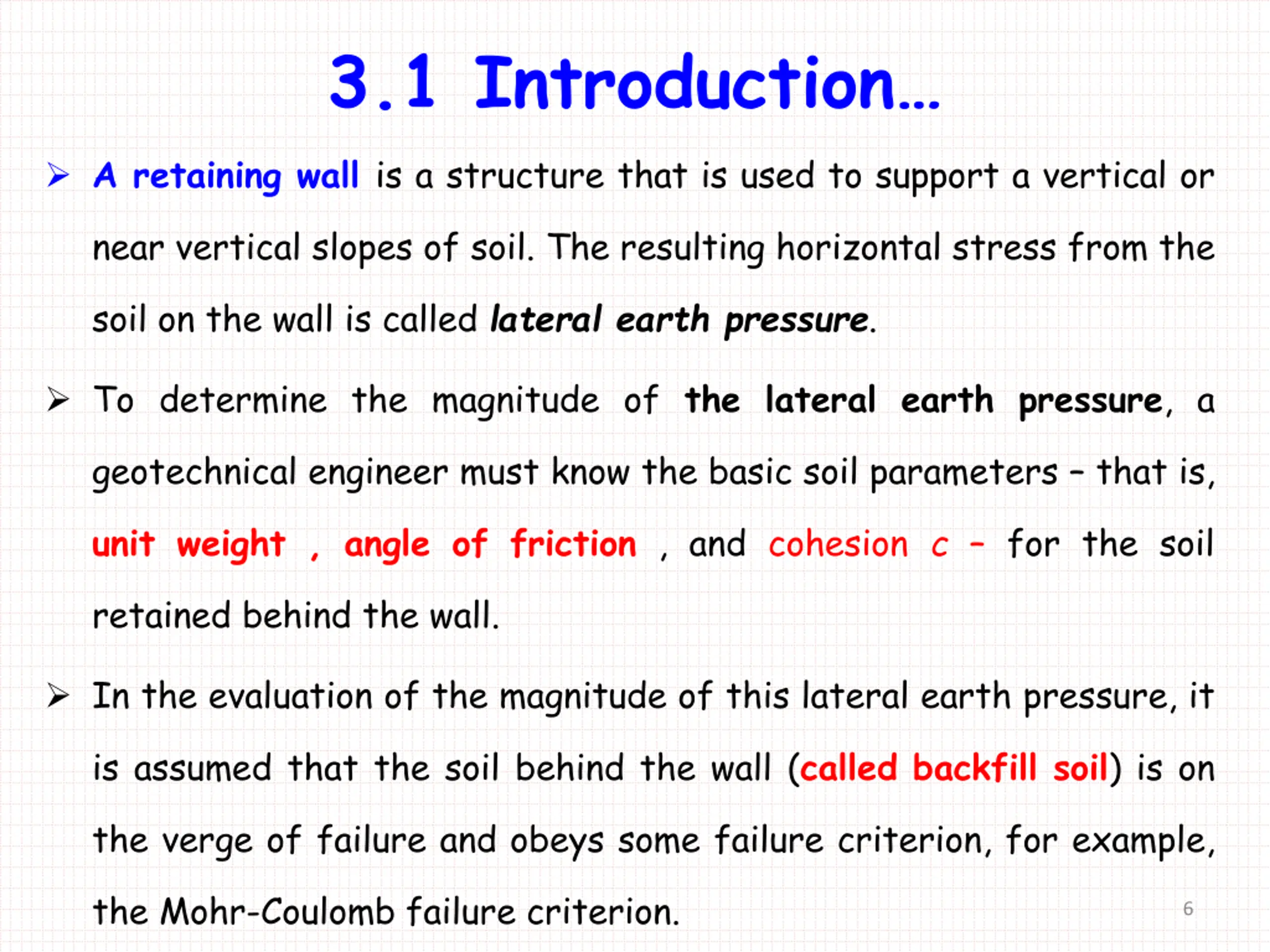 3.1 Introduction…

➢ A retaining wall is a structure that is used to support a vertical or near vertical slopes of soil. The resulting horizontal stress from the soil on the wall is called lateral earth pressure.

➢ To determine the magnitude of the lateral earth pressure, a geotechnical engineer must know the basic soil parameters – that is, unit weight , angle of friction , and cohesion c – for the soil retained behind the wall.

➢ In the evaluation of the magnitude of this lateral earth pressure, it is assumed that the soil behind the wall (called backfill soil) is on the verge of failure and obeys some failure criterion, for example, the Mohr-Coulomb failure criterion.

6